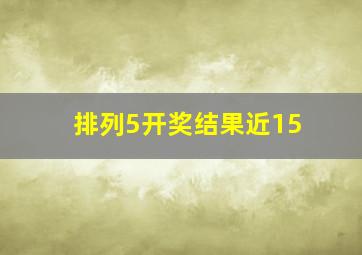 排列5开奖结果近15